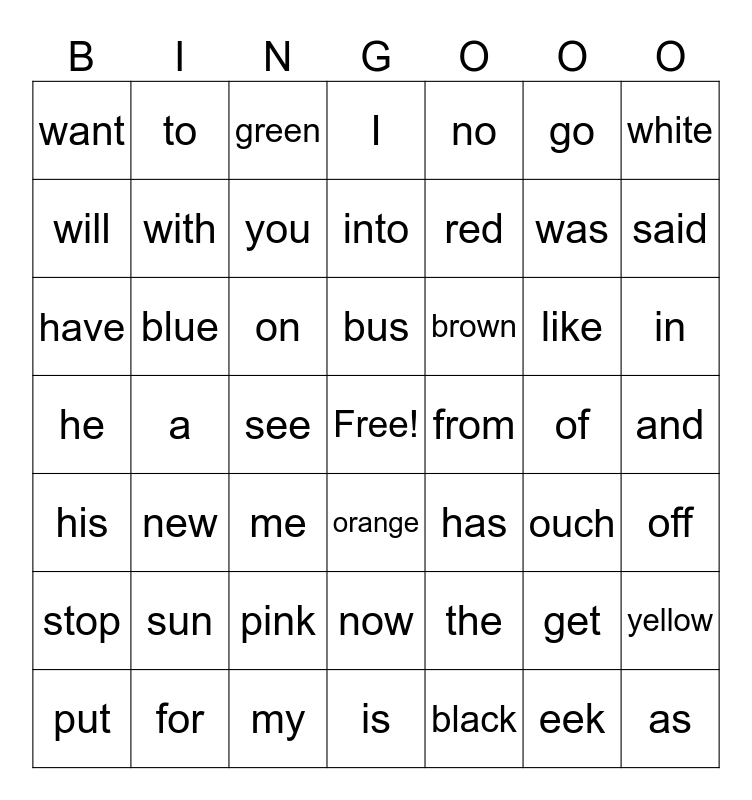 | B | I | N | G | O | O | O |
|---|---|---|---|---|---|---|
| want | to | green | I | no | go | white |
| will | with | you | into | red | was | said |
| have | blue | on | bus | brown | like | in |
| he | a | see | Free! | from | of | and |
| his | new | me | orange | has | ouch | off |
| stop | sun | pink | now | the | get | yellow |
| put | for | my | is | black | eek | as |